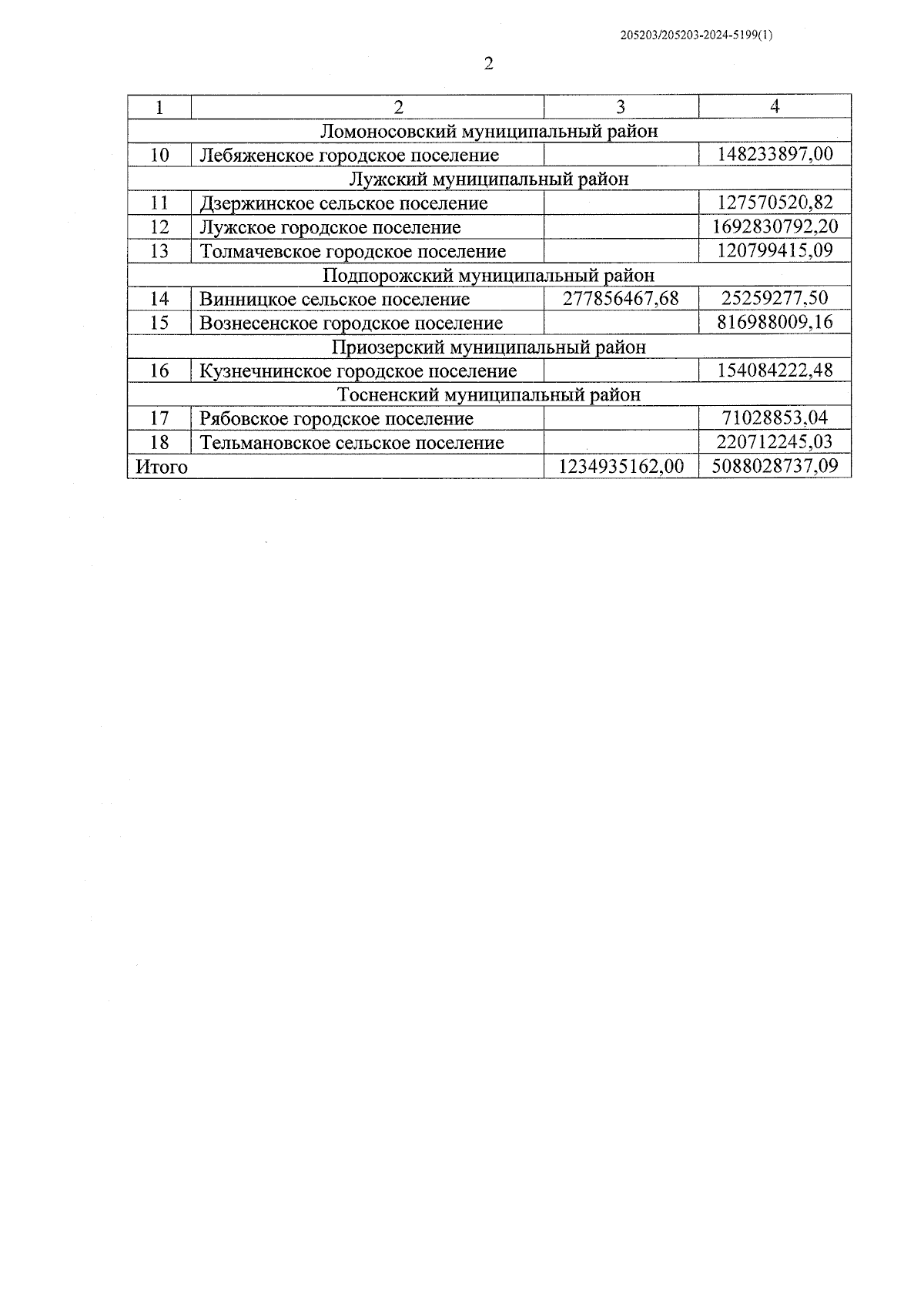 205203/205203-2024-5199(1)

2

| 1 | 2 | 3 | 4 |
|---|---|---|---|
| Ломоносовский муниципальный район | | | |
| 10 | Лебяженское городское поселение | | 148233897,00 |
| Лужский муниципальный район | | | |
| 11 | Дзержинское сельское поселение | | 127570520,82 |
| 12 | Лужское городское поселение | | 1692830792,20 |
| 13 | Толмачевское городское поселение | | 120799415,09 |
| Подпорожский муниципальный район | | | |
| 14 | Винницкое сельское поселение | 277856467,68 | 25259277,50 |
| 15 | Вознесенское городское поселение | | 816988009,16 |
| Приозерский муниципальный район | | | |
| 16 | Кузнечнинское городское поселение | | 154084222,48 |
| Тосненский муниципальный район | | | |
| 17 | Рябовское городское поселение | | 71028853,04 |
| 18 | Тельмановское сельское поселение | | 220712245,03 |
| Итого | | 1234935162,00 | 5088028737,09 |